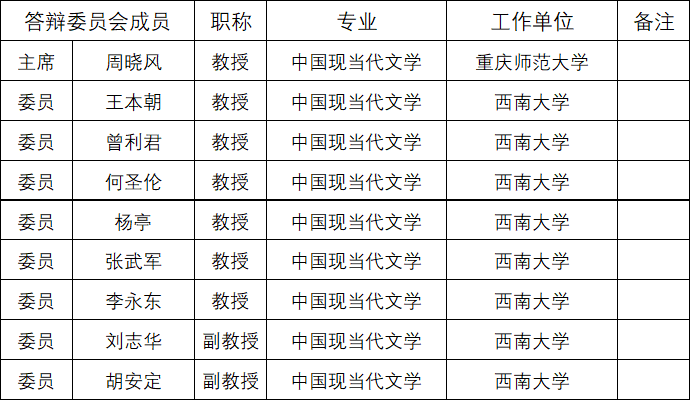 | 答辩委员会成员 | | 职称 | 专业 | 工作单位 | 备注 |
|---|---|---|---|---|---|
| 主席 | 周晓风 | 教授 | 中国现当代文学 | 重庆师范大学 | |
| 委员 | 王本朝 | 教授 | 中国现当代文学 | 西南大学 | |
| 委员 | 曾利君 | 教授 | 中国现当代文学 | 西南大学 | |
| 委员 | 何圣伦 | 教授 | 中国现当代文学 | 西南大学 | |
| 委员 | 杨亭 | 教授 | 中国现当代文学 | 西南大学 | |
| 委员 | 张武军 | 教授 | 中国现当代文学 | 西南大学 | |
| 委员 | 李永东 | 教授 | 中国现当代文学 | 西南大学 | |
| 委员 | 刘志华 | 副教授 | 中国现当代文学 | 西南大学 | |
| 委员 | 胡安定 | 副教授 | 中国现当代文学 | 西南大学 | |